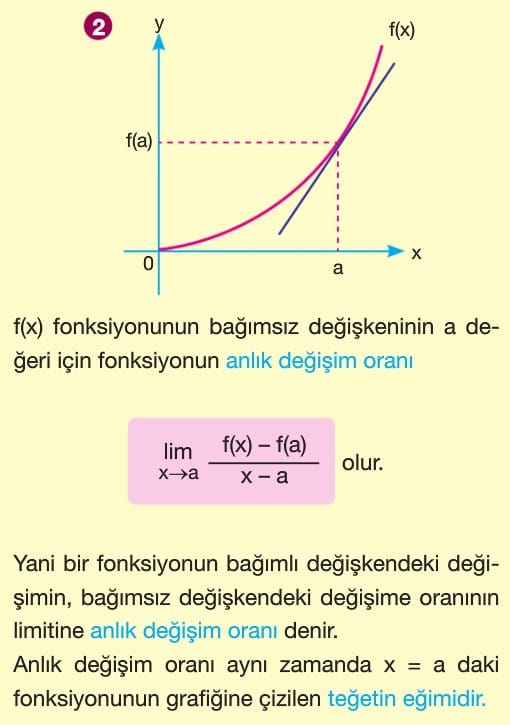 2

y

f(x)

f(a)

0

a

x

f(x) fonksiyonunun bağımsız değişkeninin a değeri için fonksiyonun anlık değişim oranı

$\lim_{x \to a} \frac{f(x) - f(a)}{x - a}$ olur.

Yani bir fonksiyonun bağımlı değişkendeki değişimin, bağımsız değişkendeki değişime oranının limitine anlık değişim oranı denir.
Anlık değişim oranı aynı zamanda x = a daki fonksiyonunun grafiğine çizilen teğetin eğimidir.